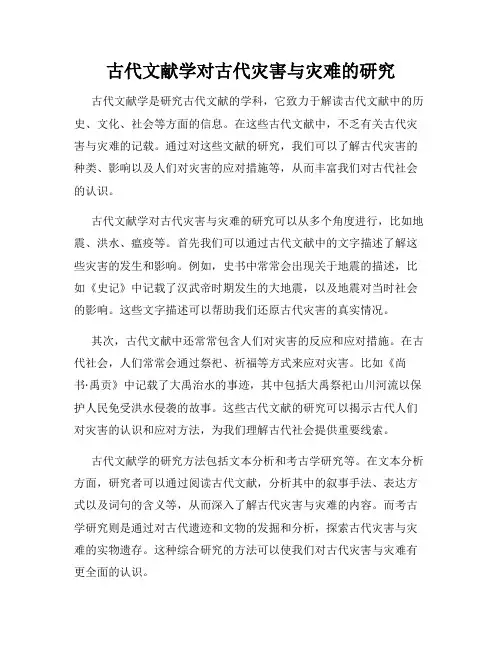 古代文献学对古代灾害与灾难的研究

古代文献学是研究古代文献的学科，它致力于解读古代文献中的历史、文化、社会等方面的信息。在这些古代文献中，不乏有关古代灾害与灾难的记载。通过对这些文献的研究，我们可以了解古代灾害的种类、影响以及人们对灾害的应对措施等，从而丰富我们对古代社会的认识。

古代文献学对古代灾害与灾难的研究可以从多个角度进行，比如地震、洪水、瘟疫等。首先我们可以通过古代文献中的文字描述了解这些灾害的发生和影响。例如，史书中常常会出现关于地震的描述，比如《史记》中记载了汉武帝时期发生的大地震，以及地震对当时社会的影响。这些文字描述可以帮助我们还原古代灾害的真实情况。

其次，古代文献中还常常包含人们对灾害的反应和应对措施。在古代社会，人们常常会通过祭祀、祈福等方式来应对灾害。比如《尚书·禹贡》中记载了大禹治水的事迹，其中包括大禹祭祀山川河流以保护人民免受洪水侵袭的故事。这些古代文献的研究可以揭示古代人们对灾害的认识和应对方法，为我们理解古代社会提供重要线索。

古代文献学的研究方法包括文本分析和考古学研究等。在文本分析方面，研究者可以通过阅读古代文献，分析其中的叙事手法、表达方式以及词句的含义等，从而深入了解古代灾害与灾难的内容。而考古学研究则是通过对古代遗迹和文物的发掘和分析，探索古代灾害与灾难的实物遗存。这种综合研究的方法可以使我们对古代灾害与灾难有更全面的认识。